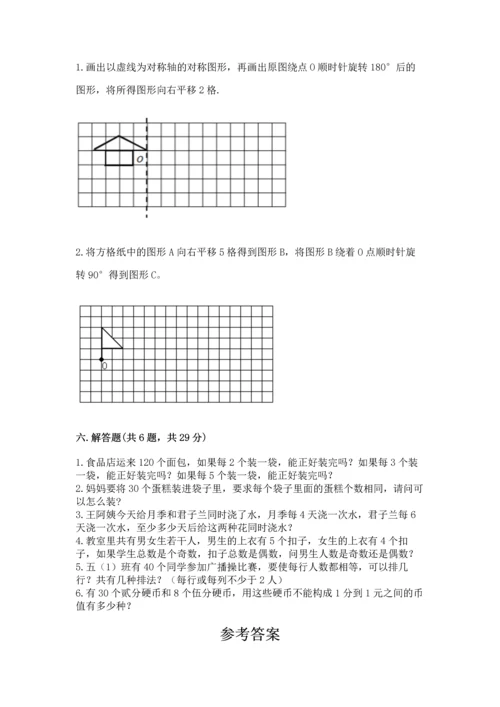 1. 画出以虚线为对称轴的对称图形，再画出原图绕点 O 顺时针旋转 180° 后的图形，将所得图形向右平移 2 格.

O

2. 将方格纸中的图形 A 向右平移 5 格得到图形 B，将图形 B 绕着 O 点顺时针旋转 90° 得到图形 C。

O

六. 解答题(共 6 题，共 29 分)

1. 食品店运来 120 个面包，如果每 2 个装一袋，能正好装完吗？如果每 3 个装一袋，能正好装完吗？如果每 5 个装一袋，能正好装完吗？
2. 妈妈要将 30 个蛋糕装进袋子里，要求每个袋子里面的蛋糕个数相同，请问可以怎么装？
3. 王阿姨今天给月季和君子兰同时浇了水，月季每 4 天浇一次水，君子兰每 6 天浇一次水，至少多少天后给这两种花同时浇水？
4. 教室里共有男女生若干人，男生的上衣有 5 个扣子，女生的上衣有 4 个扣子，如果学生总数是个奇数，扣子总数是偶数，问男生人数是奇数还是偶数？
5. 五（1）班有 40 个同学参加广播操比赛，要使每行人数都相等，可以排几行？共有几种排法？（每行或每列不少于 2 人）
6. 有 30 个贰分硬币和 8 个伍分硬币，用这些硬币不能构成 1 分到 1 元之间的币值有多少种？

参考答案